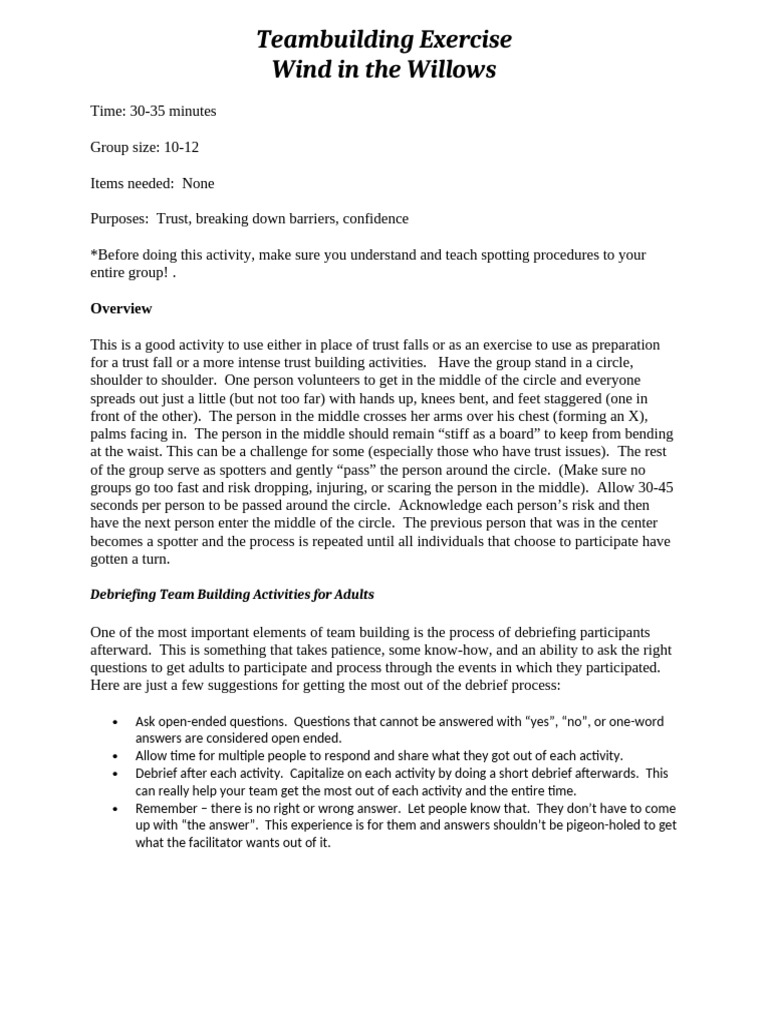 Teambuilding Exercise
Wind in the Willows

Time: 30-35 minutes

Group size: 10-12

Items needed: None

Purposes: Trust, breaking down barriers, confidence

*Before doing this activity, make sure you understand and teach spotting procedures to your entire group! .

Overview

This is a good activity to use either in place of trust falls or as an exercise to use as preparation for a trust fall or a more intense trust building activities. Have the group stand in a circle, shoulder to shoulder. One person volunteers to get in the middle of the circle and everyone spreads out just a little (but not too far) with hands up, knees bent, and feet staggered (one in front of the other). The person in the middle crosses her arms over his chest (forming an X), palms facing in. The person in the middle should remain “stiff as a board” to keep from bending at the waist. This can be a challenge for some (especially those who have trust issues). The rest of the group serve as spotters and gently “pass” the person around the circle. (Make sure no groups go too fast and risk dropping, injuring, or scaring the person in the middle). Allow 30-45 seconds per person to be passed around the circle. Acknowledge each person’s risk and then have the next person enter the middle of the circle. The previous person that was in the center becomes a spotter and the process is repeated until all individuals that choose to participate have gotten a turn.

Debriefing Team Building Activities for Adults

One of the most important elements of team building is the process of debriefing participants afterward. This is something that takes patience, some know-how, and an ability to ask the right questions to get adults to participate and process through the events in which they participated. Here are just a few suggestions for getting the most out of the debrief process:

• Ask open-ended questions. Questions that cannot be answered with “yes”, “no”, or one-word answers are considered open ended.
• Allow time for multiple people to respond and share what they got out of each activity.
• Debrief after each activity. Capitalize on each activity by doing a short debrief afterwards. This can really help your team get the most out of each activity and the entire time.
• Remember – there is no right or wrong answer. Let people know that. They don’t have to come up with “the answer”. This experience is for them and answers shouldn’t be pigeon-holed to get what the facilitator wants out of it.